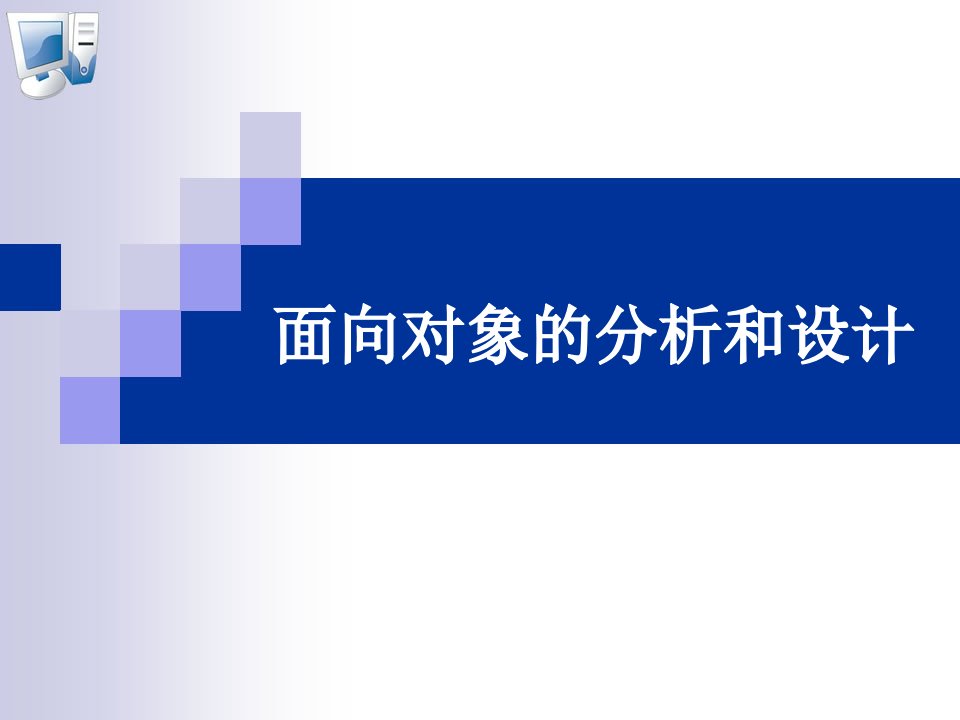 面向对象的分析和设计